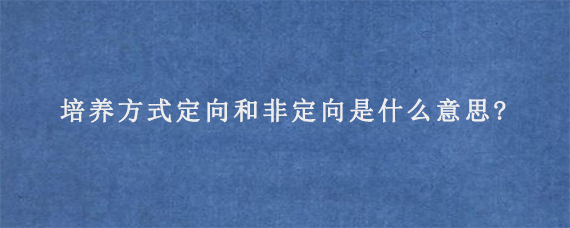 培养方式定向和非定向是什么意思?